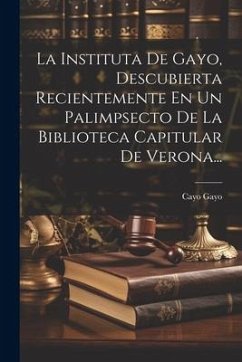 La Instituta De Gayo, Descubierta Recientemente En Un Palimpsecto De La Biblioteca Capitular De Verona...

Cayo Gayo